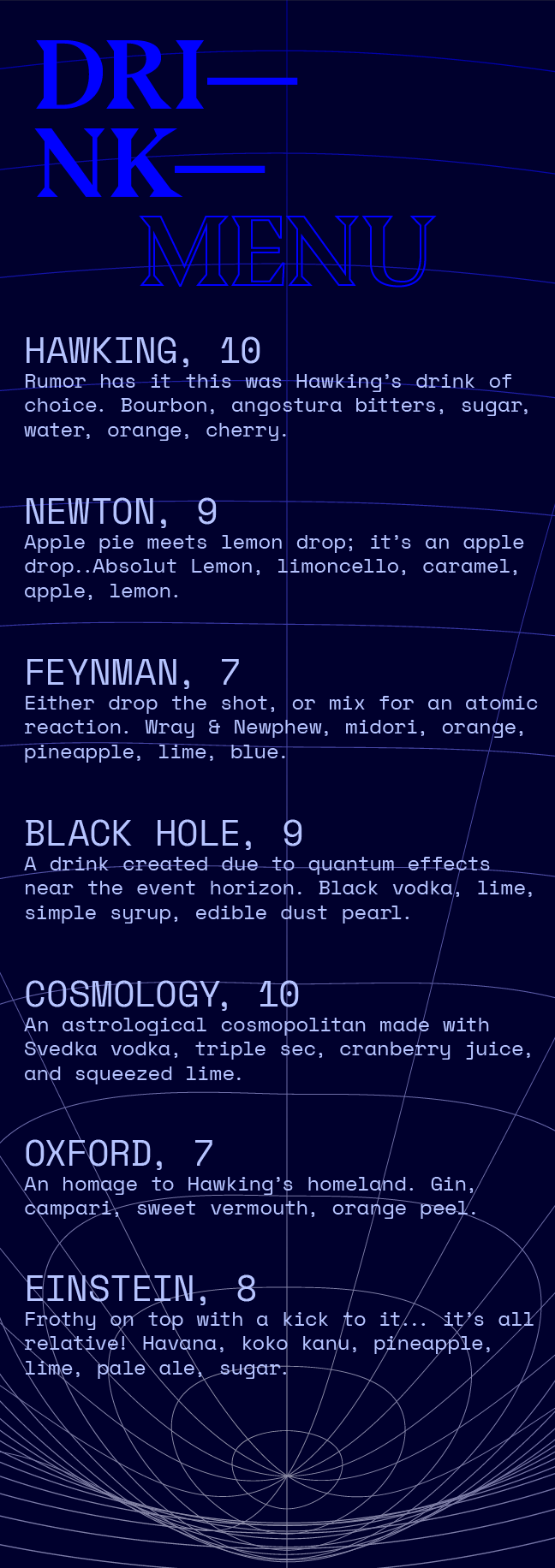 DRI—
NK—
MENU

HAWKING, 10
Rumor has it this was Hawking's drink of choice. Bourbon, angostura bitters, sugar, water, orange, cherry.

NEWTON, 9
Apple pie meets lemon drop; it's an apple drop..Absolut Lemon, limoncello, caramel, apple, lemon.

FEYNMAN, 7
Either drop the shot, or mix for an atomic reaction. Wray & Newphew, midori, orange, pineapple, lime, blue.

BLACK HOLE, 9
A drink created due to quantum effects near the event horizon. Black vodka, lime, simple syrup, edible dust pearl.

COSMOLOGY, 10
An astrological cosmopolitan made with Svedka vodka, triple sec, cranberry juice, and squeezed lime.

OXFORD, 7
An homage to Hawking's homeland. Gin, campari, sweet vermouth, orange peel.

EINSTEIN, 8
Frothy on top with a kick to it... it's all relative! Havana, koko kanu, pineapple, lime, pale ale, sugar.